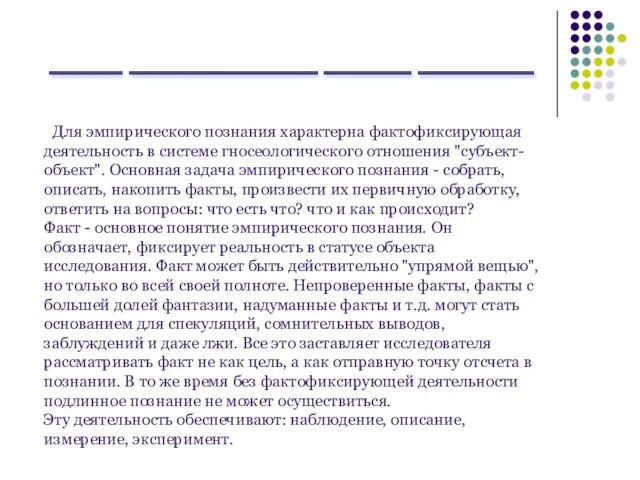 Для эмпирического познания характерна фактофиксирующая деятельность в системе гносеологического отношения "субъект-объект". Основная задача эмпирического познания - собрать, описать, накопить факты, произвести их первичную обработку, ответить на вопросы: что есть что? что и как происходит?
Факт - основное понятие эмпирического познания. Он обозначает, фиксирует реальность в статусе объекта исследования. Факт может быть действительно "упрямой вещью", но только во всей своей полноте. Непроверенные факты, факты с большей долей фантазии, надуманные факты и т.д. могут стать основанием для спекуляций, сомнительных выводов, заблуждений и даже лжи. Все это заставляет исследователя рассматривать факт не как цель, а как отправную точку отсчета в познании. В то же время без фактофиксирующей деятельности подлинное познание не может осуществиться.
Эту деятельность обеспечивают: наблюдение, описание, измерение, эксперимент.